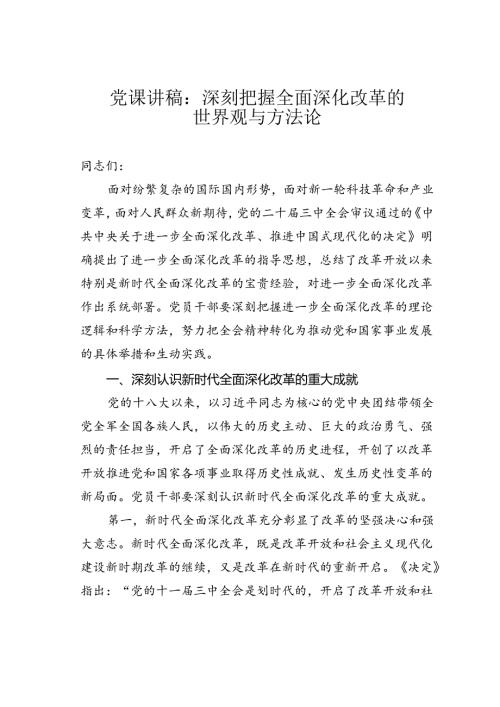 党课讲稿：深刻把握全面深化改革的世界观与方法论

同志们：

面对纷繁复杂的国际国内形势，面对新一轮科技革命和产业变革，面对人民群众新期待，党的二十届三中全会审议通过的《中共中央关于进一步全面深化改革、推进中国式现代化的决定》明确提出了进一步全面深化改革的指导思想，总结了改革开放以来特别是新时代全面深化改革的宝贵经验，对进一步全面深化改革作出系统部署。党员干部要深刻把握进一步全面深化改革的理论逻辑和科学方法，努力把全会精神转化为推动党和国家事业发展的具体举措和生动实践。

一、深刻认识新时代全面深化改革的重大成就

党的十八大以来，以习近平同志为核心的党中央团结带领全党全军全国各族人民，以伟大的历史主动、巨大的政治勇气、强烈的责任担当，开启了全面深化改革的历史进程，开创了以改革开放推进党和国家各项事业取得历史性成就、发生历史性变革的新局面。党员干部要深刻认识新时代全面深化改革的重大成就。

第一，新时代全面深化改革充分彰显了改革的坚强决心和强大意志。新时代全面深化改革，既是改革开放和社会主义现代化建设新时期改革的继续，又是改革在新时代的重新开启。《决定》指出：“党的十一届三中全会是划时代的，开启了改革开放和社